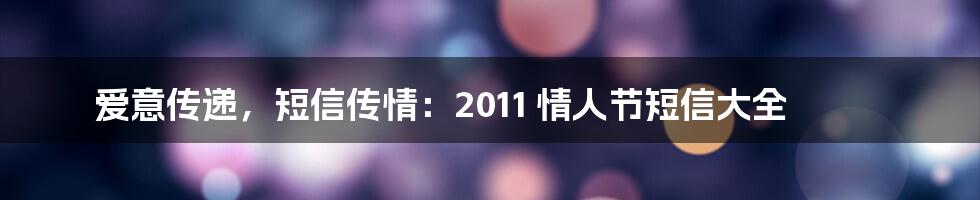 爱意传递，短信传情：2011 情人节短信大全